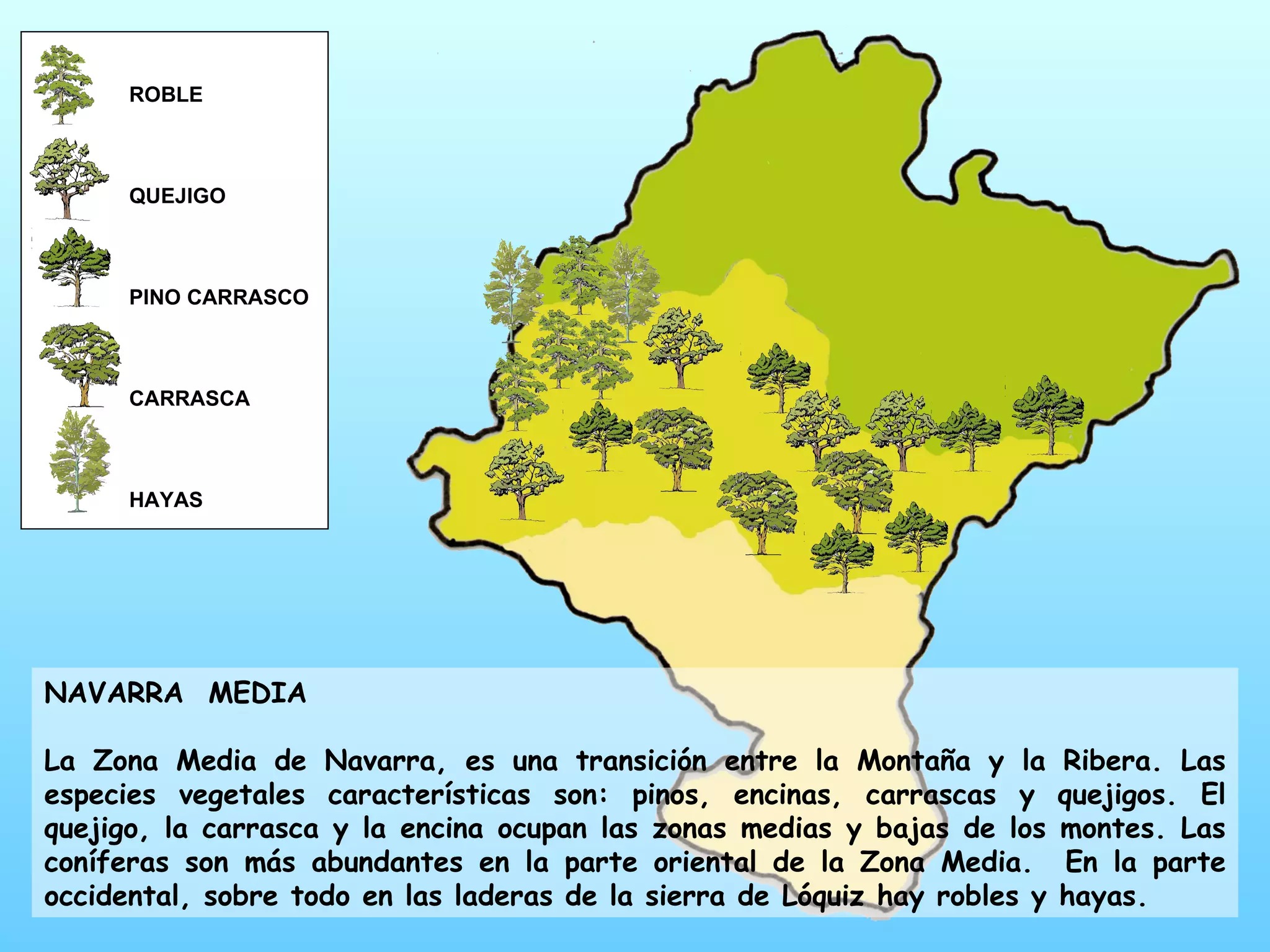 ROBLE

QUEJIGO

PINO CARRASCO

CARRASCA

HAYAS

NAVARRA MEDIA

La Zona Media de Navarra, es una transición entre la Montaña y la Ribera. Las especies vegetales características son: pinos, encinas, carrascas y quejigos. El quejigo, la carrasca y la encina ocupan las zonas medias y bajas de los montes. Las coníferas son más abundantes en la parte oriental de la Zona Media. En la parte occidental, sobre todo en las laderas de la sierra de Lóquiz hay robles y hayas.